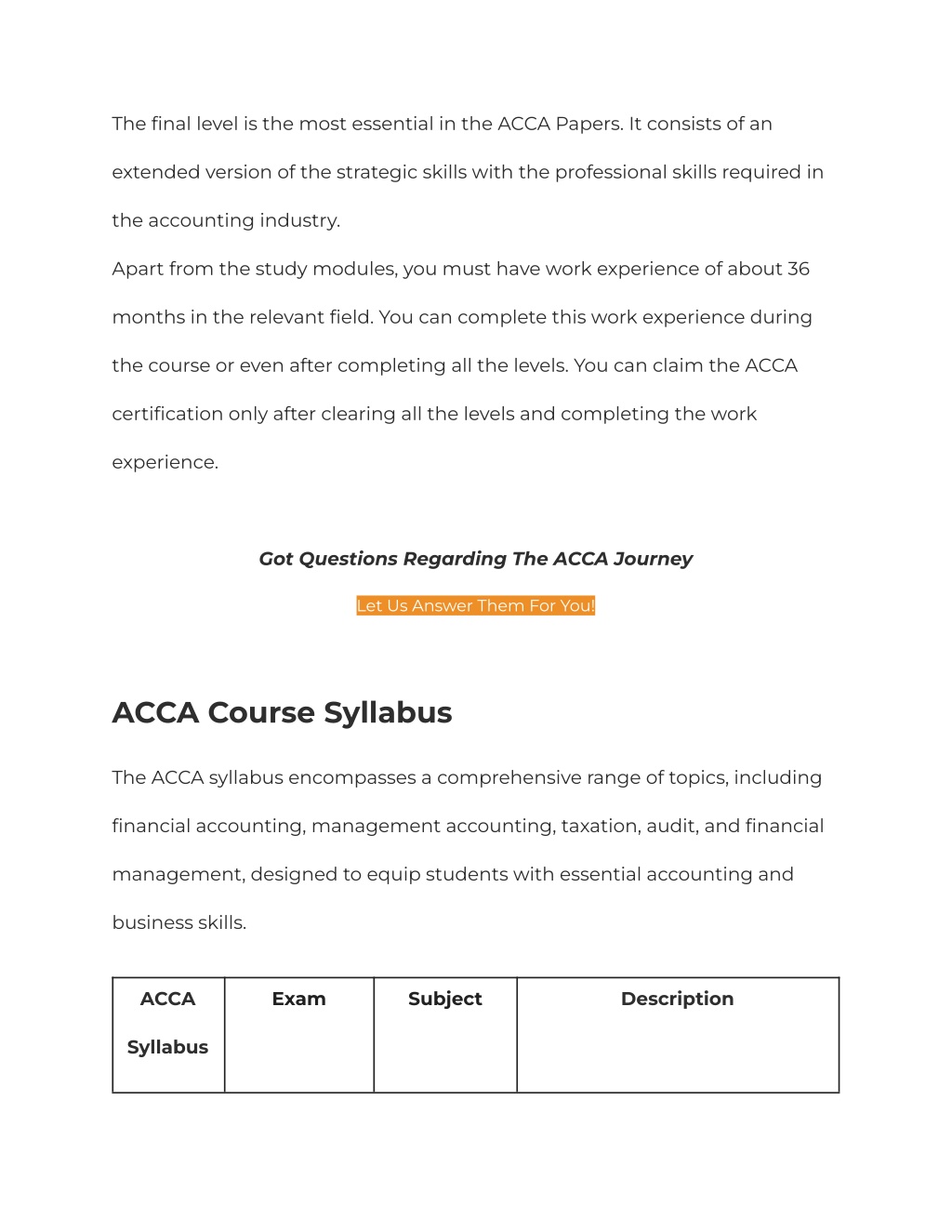 The final level is the most essential in the ACCA Papers. It consists of an extended version of the strategic skills with the professional skills required in the accounting industry.
Apart from the study modules, you must have work experience of about 36 months in the relevant field. You can complete this work experience during the course or even after completing all the levels. You can claim the ACCA certification only after clearing all the levels and completing the work experience.

Got Questions Regarding The ACCA Journey

Let Us Answer Them For You!

ACCA Course Syllabus

The ACCA syllabus encompasses a comprehensive range of topics, including financial accounting, management accounting, taxation, audit, and financial management, designed to equip students with essential accounting and business skills.

| ACCA Syllabus | Exam | Subject | Description |
|---|---|---|---|